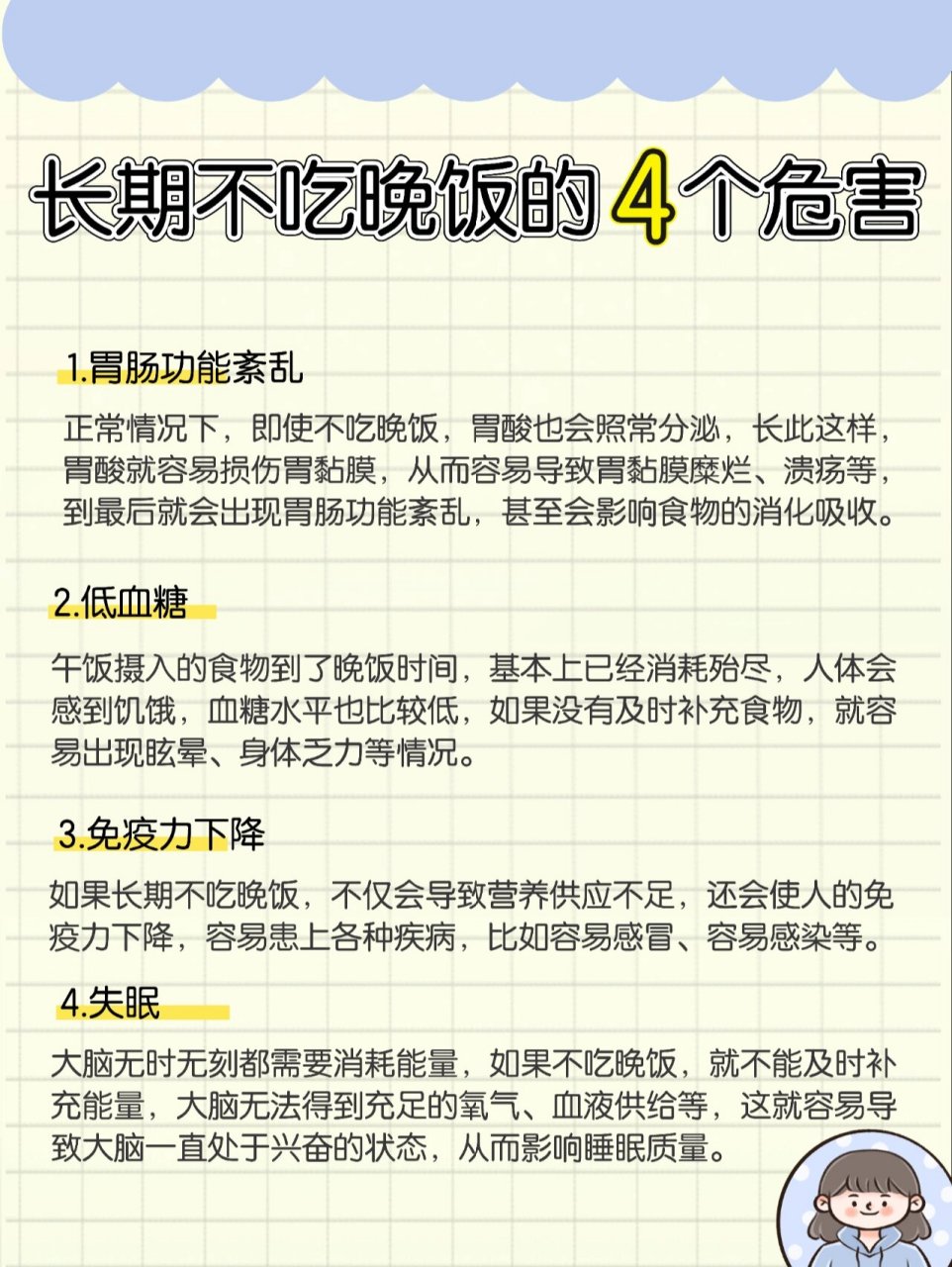 长期不吃晚饭的4个危害

1.胃肠功能紊乱

正常情况下，即使不吃晚饭，胃酸也会照常分泌，长此这样，胃酸就容易损伤胃黏膜，从而容易导致胃黏膜糜烂、溃疡等，到最后就会出现胃肠功能紊乱，甚至会影响食物的消化吸收。

2.低血糖

午饭摄入的食物到了晚饭时间，基本上已经消耗殆尽，人体会感到饥饿，血糖水平也比较低，如果没有及时补充食物，就容易出现眩晕、身体乏力等情况。

3.免疫力下降

如果长期不吃晚饭，不仅会导致营养供应不足，还会使人的免疫力下降，容易患上各种疾病，比如容易感冒、容易感染等。

4.失眠

大脑无时无刻都需要消耗能量，如果不吃晚饭，就不能及时补充能量，大脑无法得到充足的氧气、血液供给等，这就容易导致大脑一直处于兴奋的状态，从而影响睡眠质量。